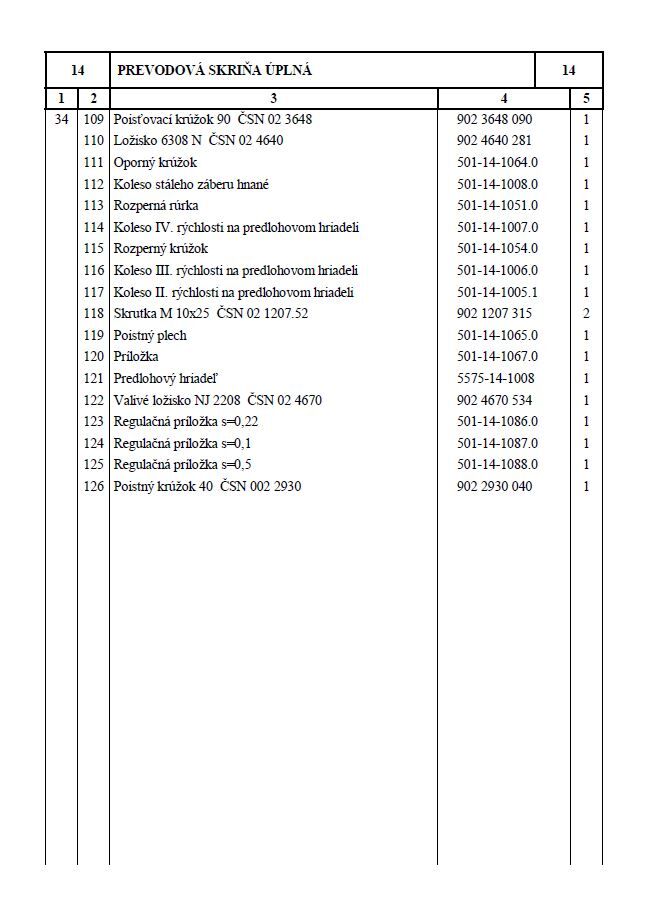 | 14 | | PREVODOVÁ SKRIŇA ÚPLNÁ | | 14 |
|---|---|---|---|---|
| 1 | 2 | 3 | 4 | 5 |
| 34 | 109 | Poisťovací krúžok 90 ČSN 02 3648 | 902 3648 090 | 1 |
| | 110 | Ložisko 6308 N ČSN 02 4640 | 902 4640 281 | 1 |
| | 111 | Oporný krúžok | 501-14-1064.0 | 1 |
| | 112 | Koleso stáleho záberu hnané | 501-14-1008.0 | 1 |
| | 113 | Rozperná rúrka | 501-14-1051.0 | 1 |
| | 114 | Koleso IV. rýchlosti na predlohovom hriadeli | 501-14-1007.0 | 1 |
| | 115 | Rozperný krúžok | 501-14-1054.0 | 1 |
| | 116 | Koleso III. rýchlosti na predlohovom hriadeli | 501-14-1006.0 | 1 |
| | 117 | Koleso II. rýchlosti na predlohovom hriadeli | 501-14-1005.1 | 1 |
| | 118 | Skrutka M 10x25 ČSN 02 1207.52 | 902 1207 315 | 2 |
| | 119 | Poistný plech | 501-14-1065.0 | 1 |
| | 120 | Príložka | 501-14-1067.0 | 1 |
| | 121 | Predlohový hriadeľ | 5575-14-1008 | 1 |
| | 122 | Valivé ložisko NJ 2208 ČSN 02 4670 | 902 4670 534 | 1 |
| | 123 | Regulačná príložka s=0,22 | 501-14-1086.0 | 1 |
| | 124 | Regulačná príložka s=0,1 | 501-14-1087.0 | 1 |
| | 125 | Regulačná príložka s=0,5 | 501-14-1088.0 | 1 |
| | 126 | Poistný krúžok 40 ČSN 002 2930 | 902 2930 040 | 1 |